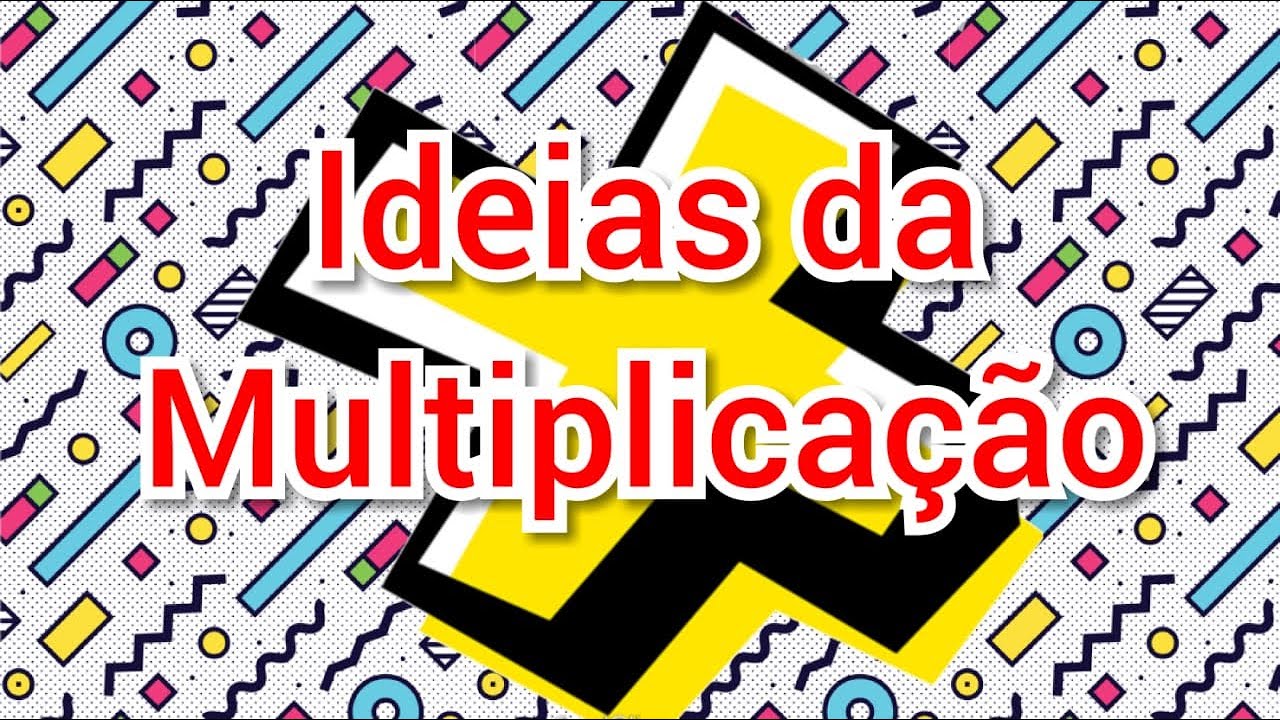 Ideias da Multiplicação